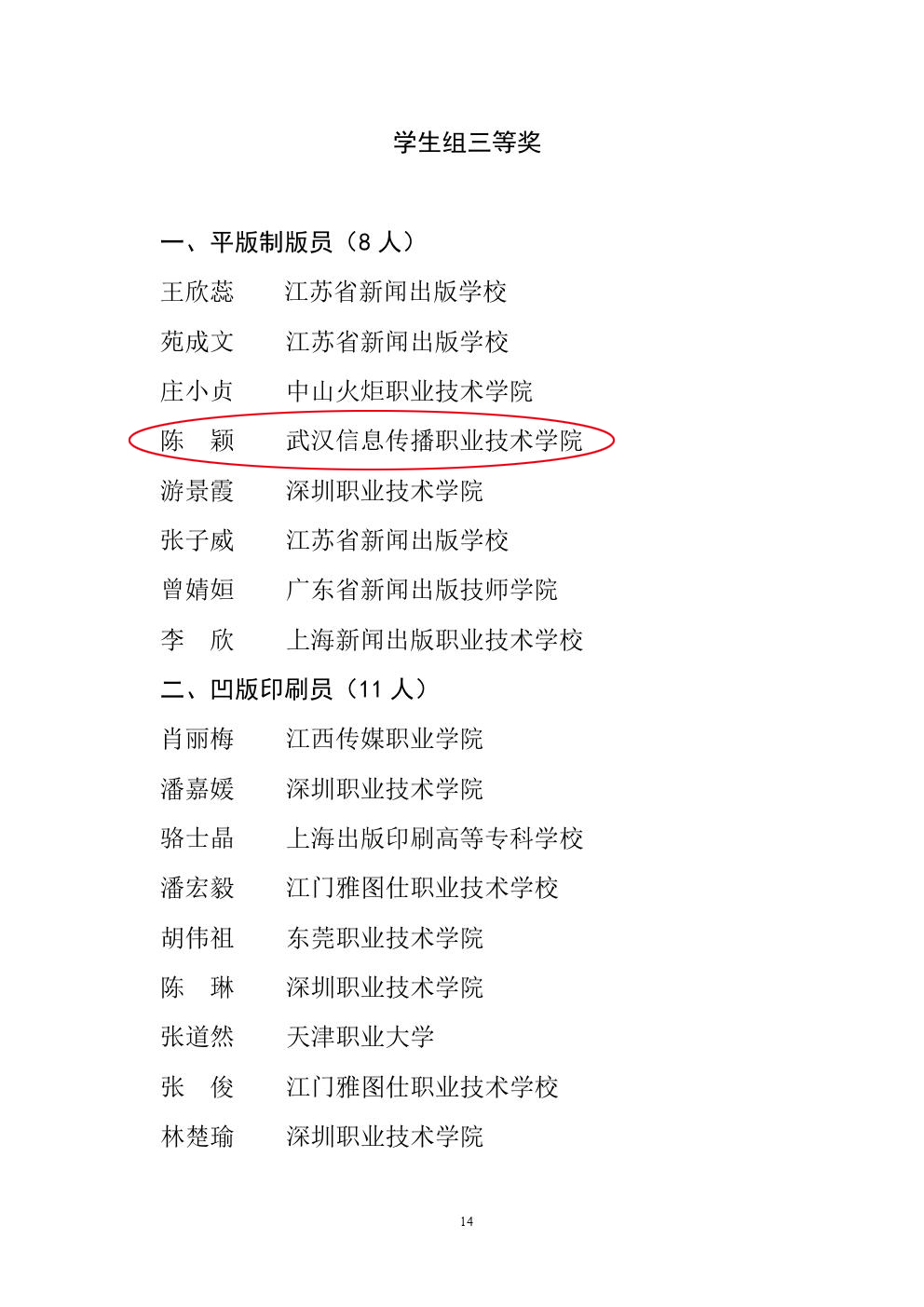 学生组三等奖

一、平版制版员（8人）

王欣蕊 江苏省新闻出版学校

苑成文 江苏省新闻出版学校

庄小贞 中山火炬职业技术学院

陈　颖 武汉信息传播职业技术学院

游景霞 深圳职业技术学院

张子威 江苏省新闻出版学校

曾婧姮 广东省新闻出版技师学院

李　欣 上海新闻出版职业技术学校

二、凹版印刷员（11人）

肖丽梅 江西传媒职业学院

潘嘉媛 深圳职业技术学院

骆士晶 上海出版印刷高等专科学校

潘宏毅 江门雅图仕职业技术学校

胡伟祖 东莞职业技术学院

陈　琳 深圳职业技术学院

张道然 天津职业大学

张　俊 江门雅图仕职业技术学校

林楚瑜 深圳职业技术学院

14